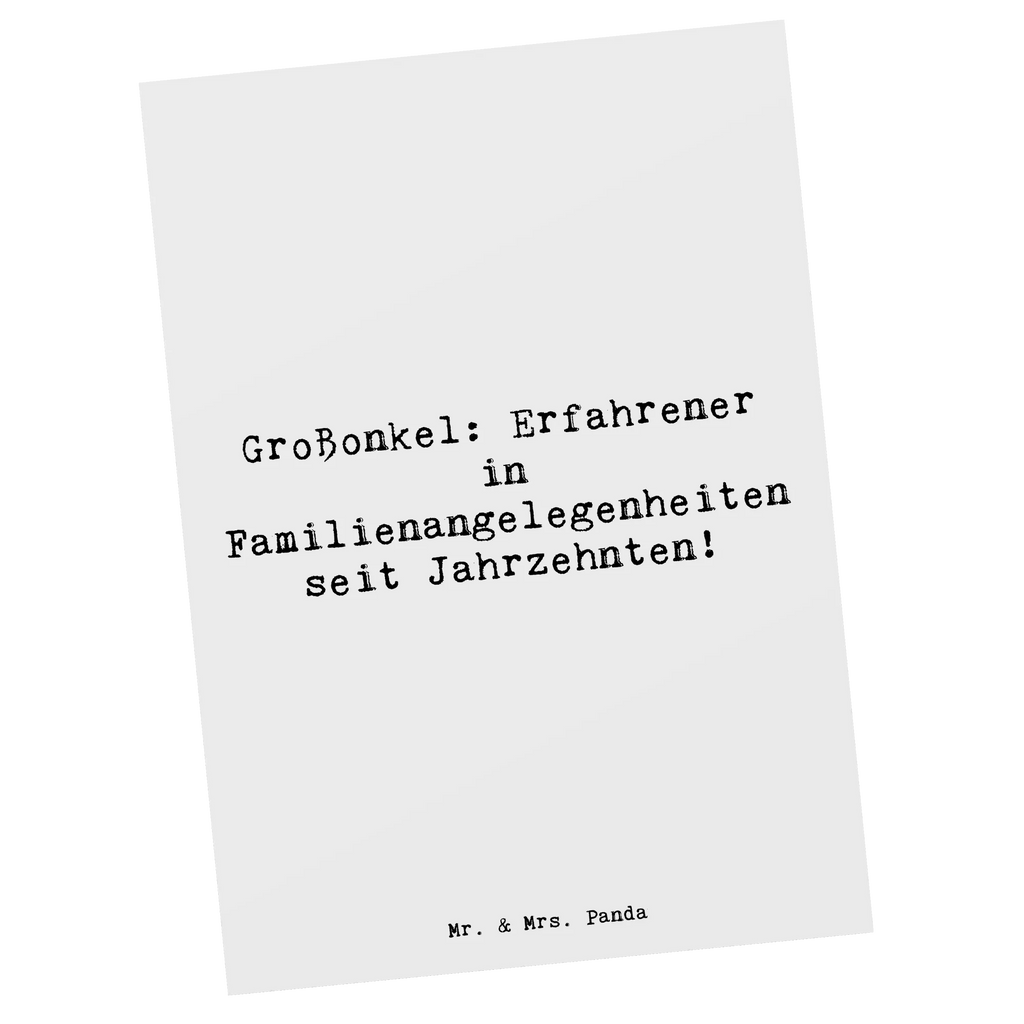 Großonkel: Erfahrener in Familienangelegenheiten seit Jahrzehnten!

Mr. & Mrs. Panda